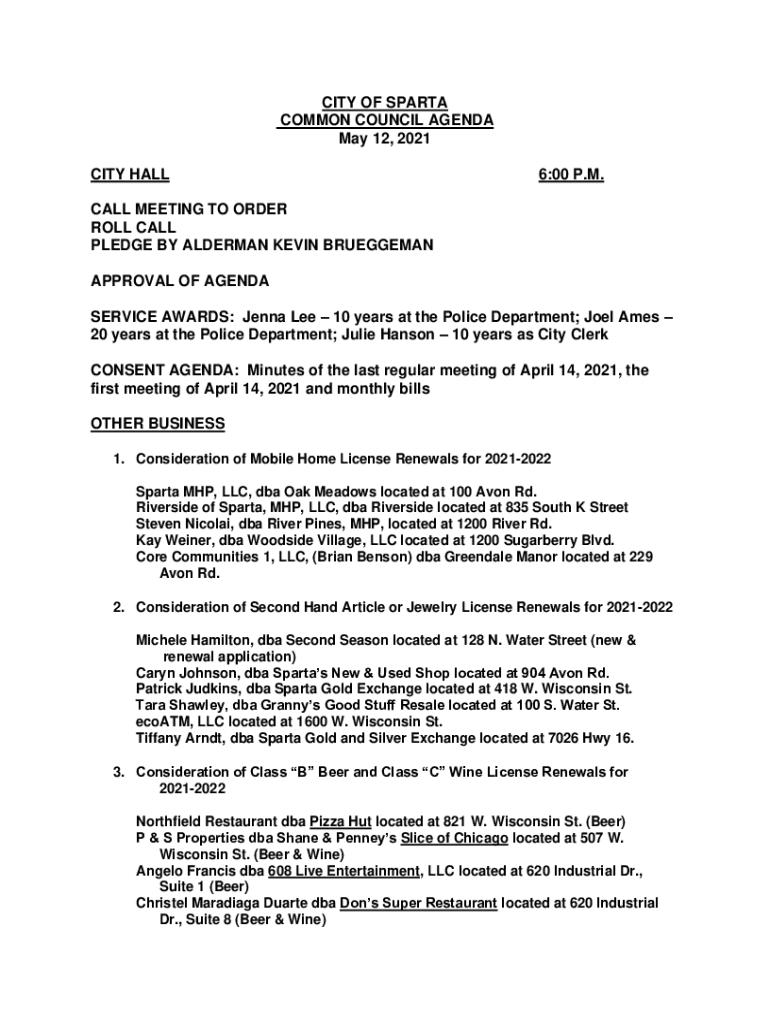 CITY OF SPARTA
COMMON COUNCIL AGENDA
May 12, 2021

CITY HALL 6:00 P.M.

CALL MEETING TO ORDER
ROLL CALL
PLEDGE BY ALDERMAN KEVIN BRUEGGEMAN

APPROVAL OF AGENDA

SERVICE AWARDS: Jenna Lee – 10 years at the Police Department; Joel Ames – 20 years at the Police Department; Julie Hanson – 10 years as City Clerk

CONSENT AGENDA: Minutes of the last regular meeting of April 14, 2021, the first meeting of April 14, 2021 and monthly bills

OTHER BUSINESS

1. Consideration of Mobile Home License Renewals for 2021-2022

Sparta MHP, LLC, dba Oak Meadows located at 100 Avon Rd.
Riverside of Sparta, MHP, LLC, dba Riverside located at 835 South K Street
Steven Nicolai, dba River Pines, MHP, located at 1200 River Rd.
Kay Weiner, dba Woodside Village, LLC located at 1200 Sugarberry Blvd.
Core Communities 1, LLC, (Brian Benson) dba Greendale Manor located at 229 Avon Rd.

2. Consideration of Second Hand Article or Jewelry License Renewals for 2021-2022

Michele Hamilton, dba Second Season located at 128 N. Water Street (new & renewal application)
Caryn Johnson, dba Sparta's New & Used Shop located at 904 Avon Rd.
Patrick Judkins, dba Sparta Gold Exchange located at 418 W. Wisconsin St.
Tara Shawley, dba Granny's Good Stuff Resale located at 100 S. Water St.
ecoATM, LLC located at 1600 W. Wisconsin St.
Tiffany Arndt, dba Sparta Gold and Silver Exchange located at 7026 Hwy 16.

3. Consideration of Class "B" Beer and Class "C" Wine License Renewals for 2021-2022

Northfield Restaurant dba Pizza Hut located at 821 W. Wisconsin St. (Beer)
P & S Properties dba Shane & Penney's Slice of Chicago located at 507 W. Wisconsin St. (Beer & Wine)
Angelo Francis dba 608 Live Entertainment, LLC located at 620 Industrial Dr., Suite 1 (Beer)
Christel Maradiaga Duarte dba Don's Super Restaurant located at 620 Industrial Dr., Suite 8 (Beer & Wine)